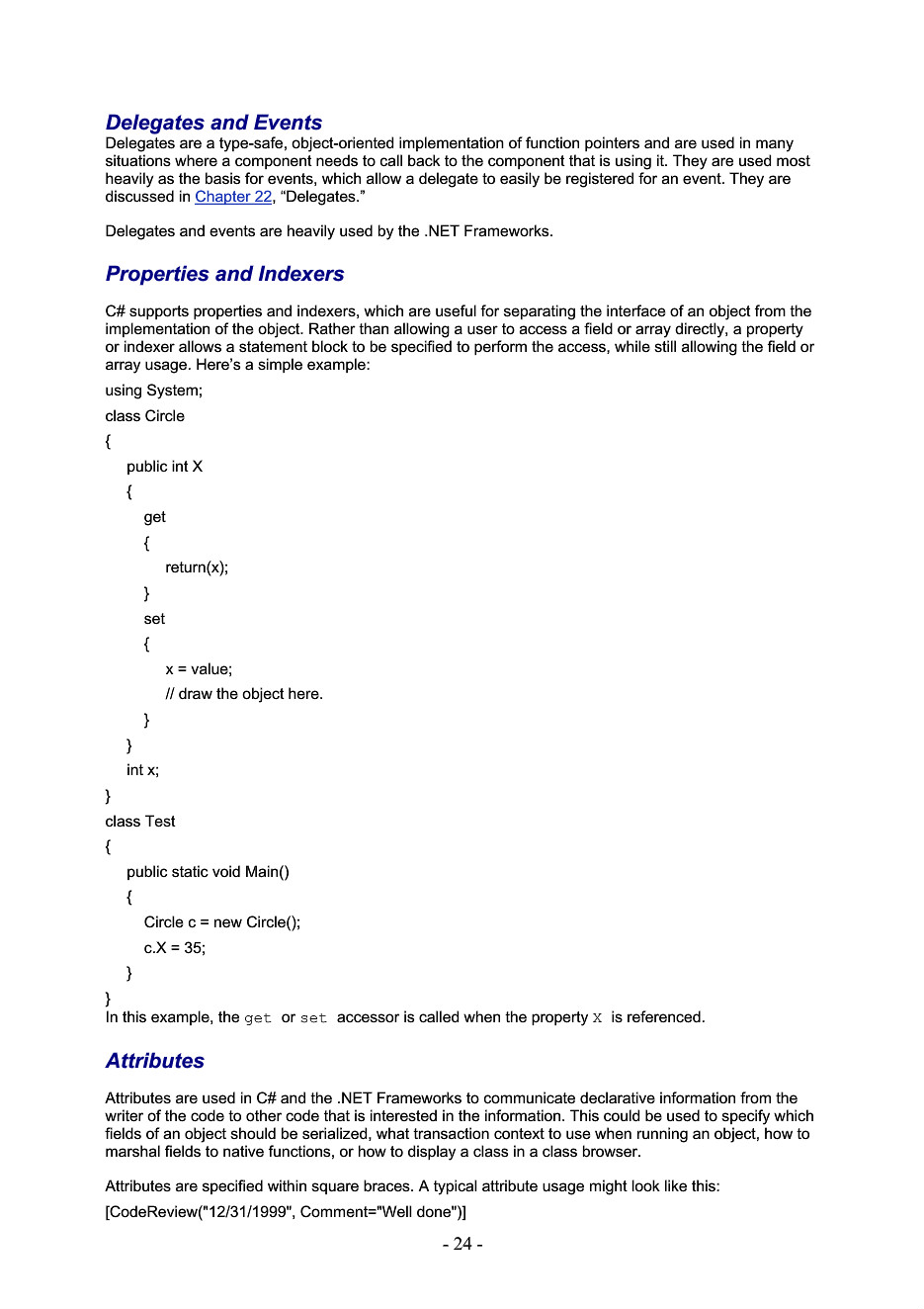 Delegates and Events
Delegates are a type-safe, object-oriented implementation of function pointers and are used in many situations where a component needs to call back to the component that is using it. They are used most heavily as the basis for events, which allow a delegate to easily be registered for an event. They are discussed in Chapter 22, “Delegates.”

Delegates and events are heavily used by the .NET Frameworks.

Properties and Indexers

C# supports properties and indexers, which are useful for separating the interface of an object from the implementation of the object. Rather than allowing a user to access a field or array directly, a property or indexer allows a statement block to be specified to perform the access, while still allowing the field or array usage. Here’s a simple example:

using System;
class Circle
{
public int X
{
get
{
return(x);
}
set
{
x = value;
// draw the object here.
}
}
int x;
}
class Test
{
public static void Main()
{
Circle c = new Circle();
c.X = 35;
}
}
In this example, the get or set accessor is called when the property X is referenced.

Attributes

Attributes are used in C# and the .NET Frameworks to communicate declarative information from the writer of the code to other code that is interested in the information. This could be used to specify which fields of an object should be serialized, what transaction context to use when running an object, how to marshal fields to native functions, or how to display a class in a class browser.

Attributes are specified within square braces. A typical attribute usage might look like this:
[CodeReview("12/31/1999", Comment="Well done")]

- 24 -